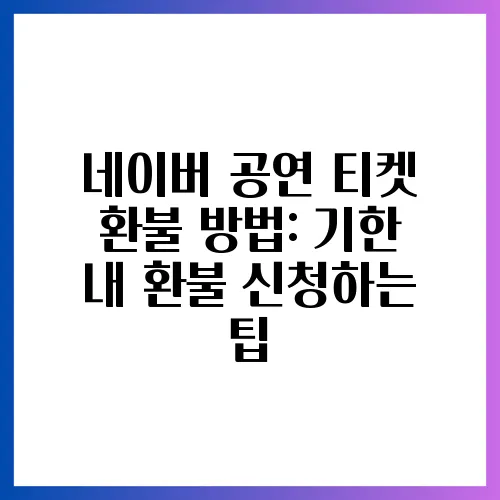 네이버 공연 티켓 환불 방법: 기한 내 환불 신청하는 팁